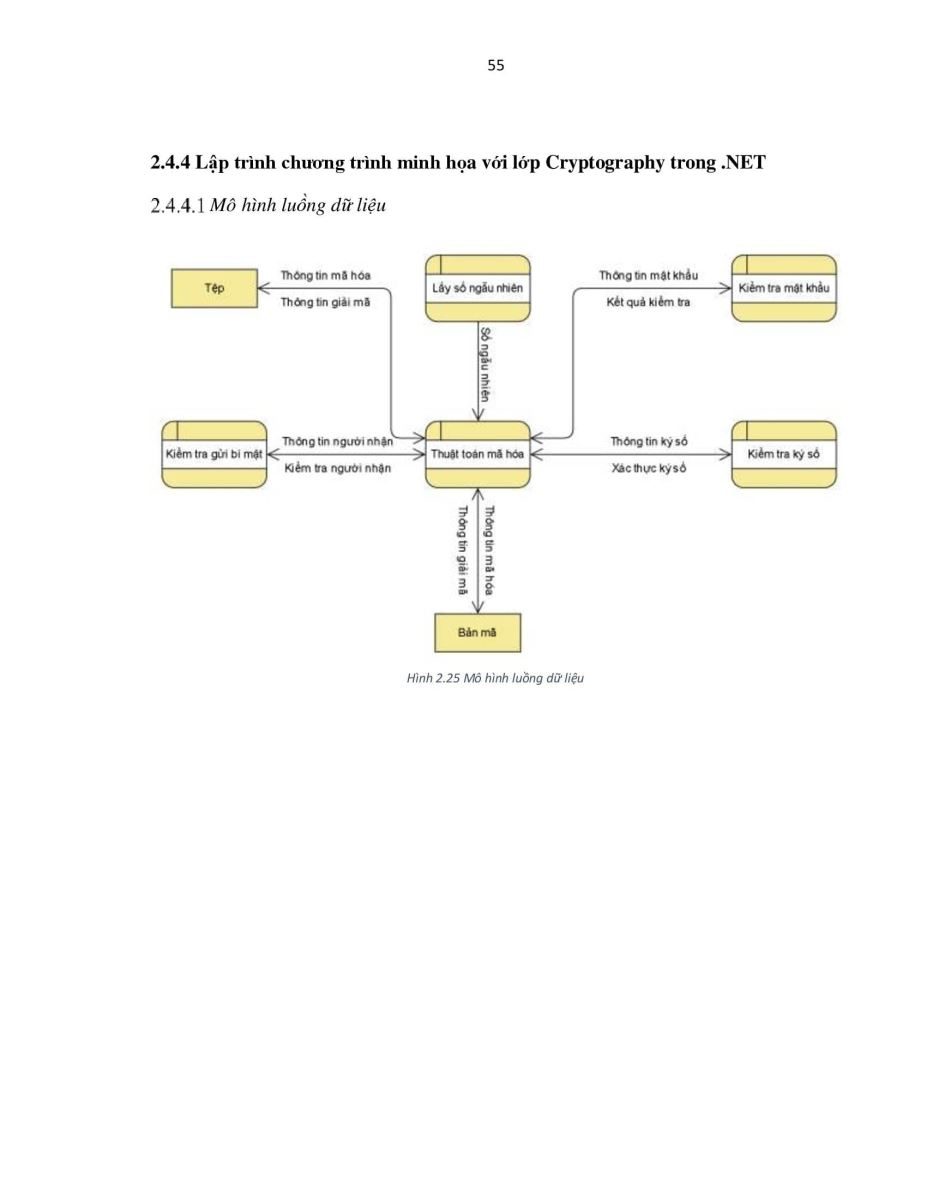 55

2.4.4 Lập trình chương trình minh họa với lớp Cryptography trong .NET

2.4.4.1 Mô hình luồng dữ liệu

Tệp

Thông tin mã hóa

Thông tin giải mã

Lấy số ngẫu nhiên

Số ngẫu nhiên

Thông tin mật khẩu

Kết quả kiểm tra

Kiểm tra mật khẩu

Kiểm tra gửi bí mật

Thông tin người nhận

Kiểm tra người nhận

Thuật toán mã hóa

Thông tin ký số

Xác thực ký số

Kiểm tra ký số

Thông tin giải mã

Thông tin mã hóa

Bản mã

Hình 2.25 Mô hình luồng dữ liệu